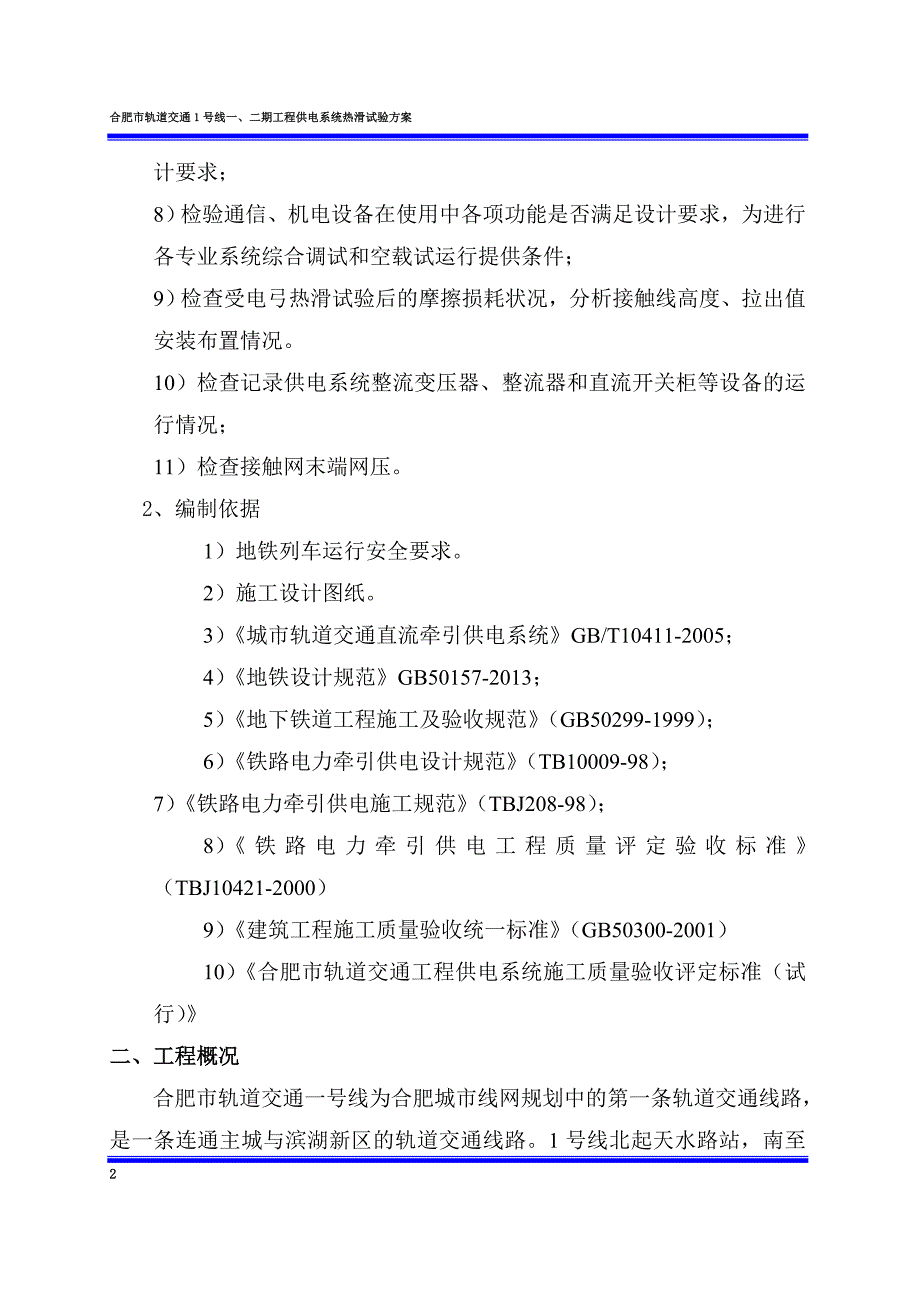 合肥市轨道交通 1 号线一、二期工程供电系统热滑试验方案

计要求；

8）检验通信、机电设备在使用中各项功能是否满足设计要求，为进行各专业系统综合调试和空载试运行提供条件；

9）检查受电弓热滑试验后的摩擦损耗状况，分析接触线高度、拉出值安装布置情况。

10）检查记录供电系统整流变压器、整流器和直流开关柜等设备的运行情况；

11）检查接触网末端网压。

2、编制依据

1）地铁列车运行安全要求。

2）施工设计图纸。

3）《城市轨道交通直流牵引供电系统》GB/T10411-2005；

4）《地铁设计规范》GB50157-2013；

5）《地下铁道工程施工及验收规范》(GB50299-1999)；

6）《铁路电力牵引供电设计规范》(TB10009-98)；

7）《铁路电力牵引供电施工规范》(TBJ208-98)；

8）《铁路电力牵引供电工程质量评定验收标准》(TBJ10421-2000)

9）《建筑工程施工质量验收统一标准》(GB50300-2001)

10）《合肥市轨道交通工程供电系统施工质量验收评定标准（试行）》

二、工程概况

合肥市轨道交通一号线为合肥城市线网规划中的第一条轨道交通线路，是一条连通主城与滨湖新区的轨道交通线路。1 号线北起天水路站，南至

2